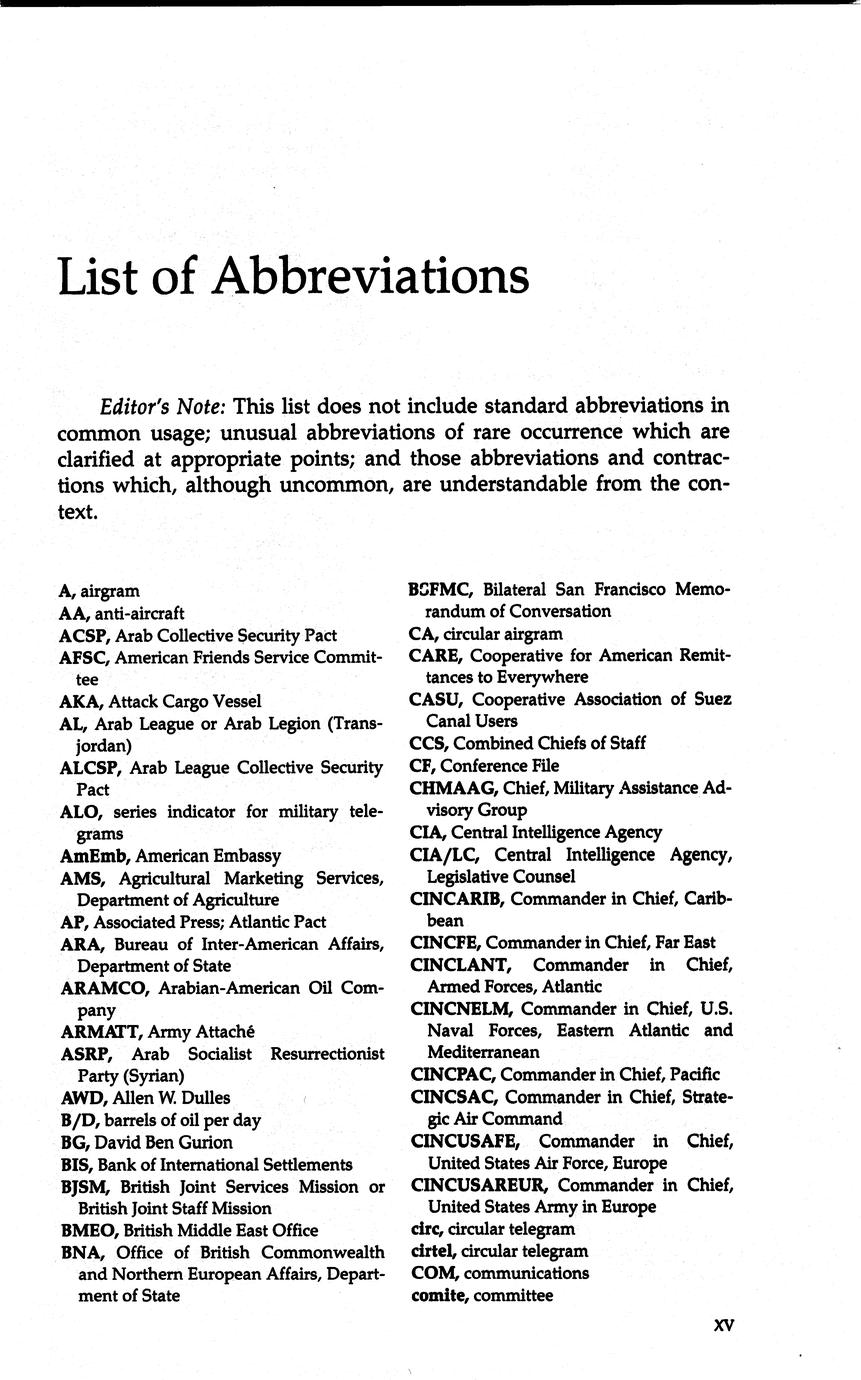 List of Abbreviations

Editor's Note: This list does not include standard abbreviations in common usage; unusual abbreviations of rare occurrence which are clarified at appropriate points; and those abbreviations and contractions which, although uncommon, are understandable from the context.

A, airgram
AA, anti-aircraft
ACSP, Arab Collective Security Pact
AFSC, American Friends Service Committee
AKA, Attack Cargo Vessel
AL, Arab League or Arab Legion (Transjordan)
ALCSP, Arab League Collective Security Pact
ALO, series indicator for military telegrams
AmEmb, American Embassy
AMS, Agricultural Marketing Services, Department of Agriculture
AP, Associated Press; Atlantic Pact
ARA, Bureau of Inter-American Affairs, Department of State
ARAMCO, Arabian-American Oil Company
ARMATT, Army Attaché
ASRP, Arab Socialist Resurrectionist Party (Syrian)
AWD, Allen W. Dulles
B/D, barrels of oil per day
BG, David Ben Gurion
BIS, Bank of International Settlements
BJSM, British Joint Services Mission or British Joint Staff Mission
BMEO, British Middle East Office
BNA, Office of British Commonwealth and Northern European Affairs, Department of State

BSFMC, Bilateral San Francisco Memorandum of Conversation
CA, circular airgram
CARE, Cooperative for American Remittances to Everywhere
CASU, Cooperative Association of Suez Canal Users
CCS, Combined Chiefs of Staff
CF, Conference File
CHMAAG, Chief, Military Assistance Advisory Group
CIA, Central Intelligence Agency
CIA/LC, Central Intelligence Agency, Legislative Counsel
CINCARIB, Commander in Chief, Caribbean
CINCFE, Commander in Chief, Far East
CINCLANT, Commander in Chief, Armed Forces, Atlantic
CINCNELM, Commander in Chief, U.S. Naval Forces, Eastern Atlantic and Mediterranean
CINCPAC, Commander in Chief, Pacific
CINCSAC, Commander in Chief, Strategic Air Command
CINCUSAFE, Commander in Chief, United States Air Force, Europe
CINCUSAREUR, Commander in Chief, United States Army in Europe
circ, circular telegram
cirtel, circular telegram
COM, communications
comite, committee

XV